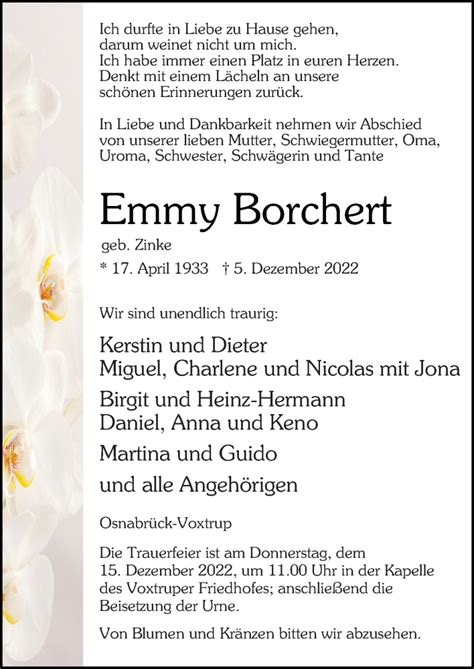 Ich durfte in Liebe zu Hause gehen,
darum weinet nicht um mich.
Ich habe immer einen Platz in euren Herzen.
Denkt mit einem Lächeln an unsere
schönen Erinnerungen zurück.

In Liebe und Dankbarkeit nehmen wir Abschied
von unserer lieben Mutter, Schwiegermutter, Oma,
Uroma, Schwester, Schwägerin und Tante

Emmy Borchert

geb. Zinke

* 17. April 1933 † 5. Dezember 2022

Wir sind unendlich traurig:

Kerstin und Dieter
Miguel, Charlene und Nicolas mit Jona

Birgit und Heinz-Hermann
Daniel, Anna und Keno

Martina und Guido

und alle Angehörigen

Osnabrück-Voxtrup

Die Trauerfeier ist am Donnerstag, dem 15. Dezember 2022, um 11.00 Uhr in der Kapelle des Voxtruper Friedhofes; anschließend die Beisetzung der Urne.

Von Blumen und Kränzen bitten wir abzusehen.